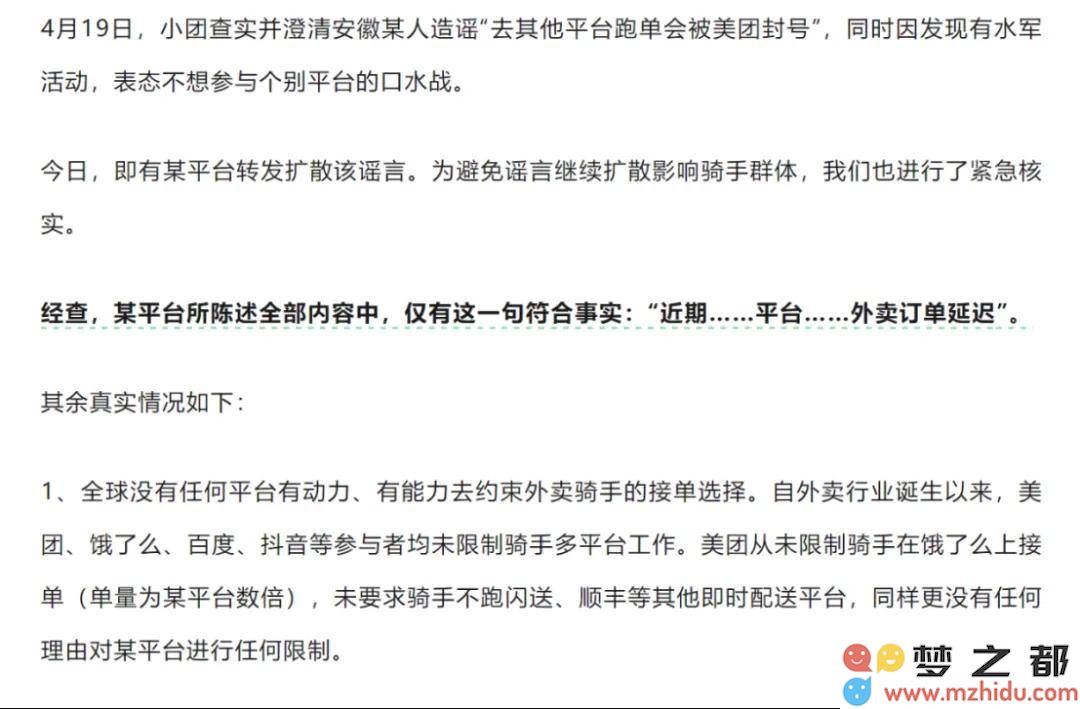 4月19日，小团查实并澄清安徽某人造谣“去其他平台跑单会被美团封号”，同时因发现有水军活动，表态不想参与个别平台的口水战。

今日，即有某平台转发扩散该谣言。为避免谣言继续扩散影响骑手群体，我们也进行了紧急核实。

经查，某平台所陈述全部内容中，仅有这一句符合事实：“近期……平台……外卖订单延迟”。

其余真实情况如下：

1、全球没有任何平台有动力、有能力去约束外卖骑手的接单选择。自外卖行业诞生以来，美团、饿了么、百度、抖音等参与者均未限制骑手多平台工作。美团从未限制骑手在饿了么上接单（单量为某平台数倍），未要求骑手不跑闪送、顺丰等其他即时配送平台，同样更没有任何理由对某平台进行任何限制。

梦之都
www.mzhidu.com